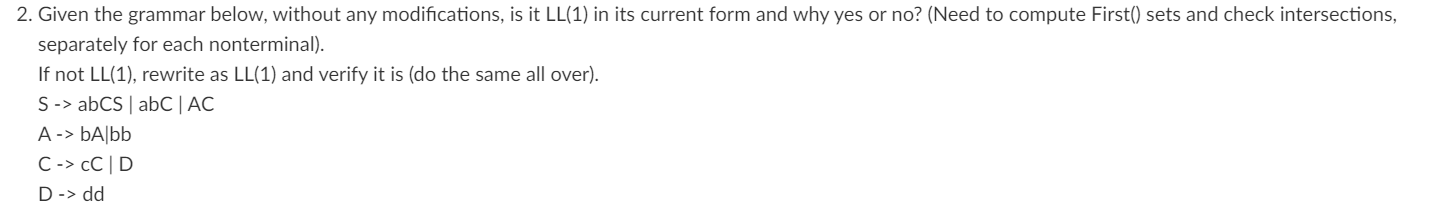 2. Given the grammar below, without any modifications, is it LL(1) in its current form and why yes or no? (Need to compute First() sets and check intersections, separately for each nonterminal).

If not LL(1), rewrite as LL(1) and verify it is (do the same all over).

S -> abCS | abC | AC

A -> bA|bb

C -> cC | D

D -> dd